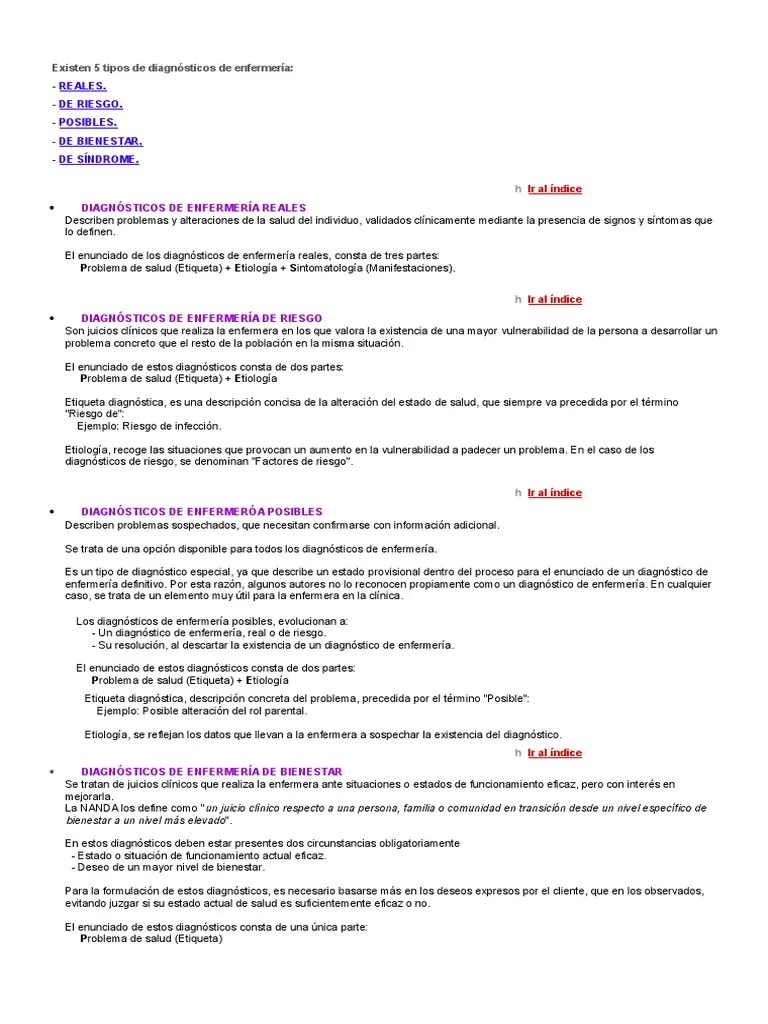 Existen 5 tipos de diagnósticos de enfermería:
- REALES.
- DE RIESGO.
- POSIBLES.
- DE BIENESTAR.
- DE SÍNDROME.

h Ir al índice

• DIAGNÓSTICOS DE ENFERMERÍA REALES
Describen problemas y alteraciones de la salud del individuo, validados clínicamente mediante la presencia de signos y síntomas que lo definen.

El enunciado de los diagnósticos de enfermería reales, consta de tres partes:
Problema de salud (Etiqueta) + Etiología + Sintomatología (Manifestaciones).

h Ir al índice

• DIAGNÓSTICOS DE ENFERMERÍA DE RIESGO
Son juicios clínicos que realiza la enfermera en los que valora la existencia de una mayor vulnerabilidad de la persona a desarrollar un problema concreto que el resto de la población en la misma situación.

El enunciado de estos diagnósticos consta de dos partes:
Problema de salud (Etiqueta) + Etiología

Etiqueta diagnóstica, es una descripción concisa de la alteración del estado de salud, que siempre va precedida por el término "Riesgo de":
Ejemplo: Riesgo de infección.

Etiología, recoge las situaciones que provocan un aumento en la vulnerabilidad a padecer un problema. En el caso de los diagnósticos de riesgo, se denominan "Factores de riesgo".

h Ir al índice

• DIAGNÓSTICOS DE ENFERMERÓA POSIBLES
Describen problemas sospechados, que necesitan confirmarse con información adicional.

Se trata de una opción disponible para todos los diagnósticos de enfermería.

Es un tipo de diagnóstico especial, ya que describe un estado provisional dentro del proceso para el enunciado de un diagnóstico de enfermería definitivo. Por esta razón, algunos autores no lo reconocen propiamente como un diagnóstico de enfermería. En cualquier caso, se trata de un elemento muy útil para la enfermera en la clínica.

Los diagnósticos de enfermería posibles, evolucionan a:
- Un diagnóstico de enfermería, real o de riesgo.
- Su resolución, al descartar la existencia de un diagnóstico de enfermería.

El enunciado de estos diagnósticos consta de dos partes:
Problema de salud (Etiqueta) + Etiología

Etiqueta diagnóstica, descripción concreta del problema, precedida por el término "Posible":
Ejemplo: Posible alteración del rol parental.

Etiología, se reflejan los datos que llevan a la enfermera a sospechar la existencia del diagnóstico.

h Ir al índice

• DIAGNÓSTICOS DE ENFERMERÍA DE BIENESTAR
Se tratan de juicios clínicos que realiza la enfermera ante situaciones o estados de funcionamiento eficaz, pero con interés en mejorarla.
La NANDA los define como "un juicio clínico respecto a una persona, familia o comunidad en transición desde un nivel específico de bienestar a un nivel más elevado".

En estos diagnósticos deben estar presentes dos circunstancias obligatoriamente
- Estado o situación de funcionamiento actual eficaz.
- Deseo de un mayor nivel de bienestar.

Para la formulación de estos diagnósticos, es necesario basarse más en los deseos expresos por el cliente, que en los observados, evitando juzgar si su estado actual de salud es suficientemente eficaz o no.

El enunciado de estos diagnósticos consta de una única parte:
Problema de salud (Etiqueta)